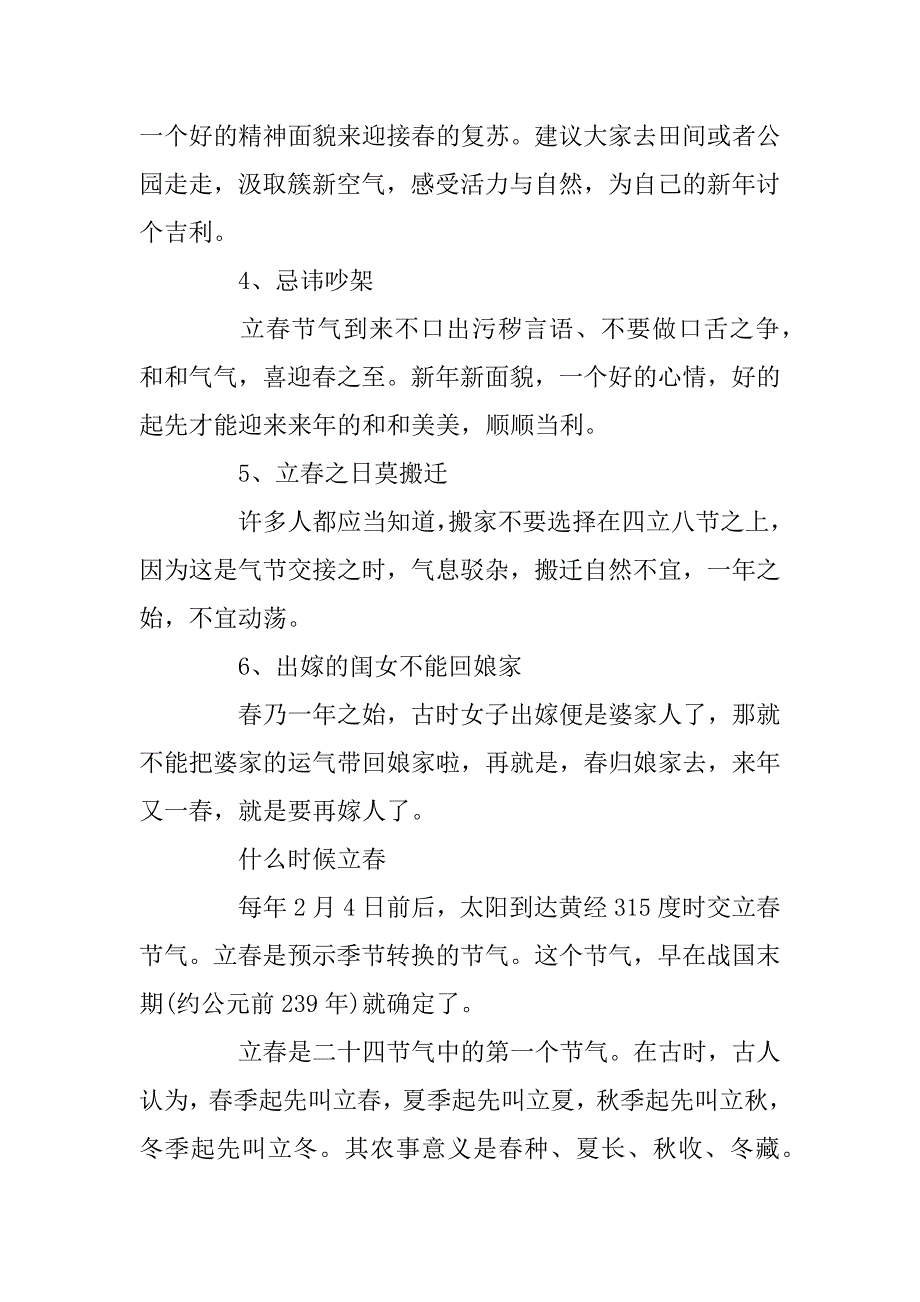 一个好的精神面貌来迎接春的复苏。建议大家去田间或者公园走走，汲取簇新空气，感受活力与自然，为自己的新年讨个吉利。

4、忌讳吵架

立春节气到来不口出污秽言语、不要做口舌之争，和和气气，喜迎春之至。新年新面貌，一个好的心情，好的起先才能迎来来年的和和美美，顺顺当利。

5、立春之日莫搬迁

许多人都应当知道，搬家不要选择在四立八节之上，因为这是气节交接之时，气息驳杂，搬迁自然不宜，一年之始，不宜动荡。

6、出嫁的闺女不能回娘家

春乃一年之始，古时女子出嫁便是婆家人了，那就不能把婆家的运气带回娘家啦，再就是，春归娘家去，来年又一春，就是要再嫁人了。

什么时候立春

每年2月4日前后，太阳到达黄经315度时交立春节气。立春是预示季节转换的节气。这个节气，早在战国末期(约公元前239年)就确定了。

立春是二十四节气中的第一个节气。在古时，古人认为，春季起先叫立春，夏季起先叫立夏，秋季起先叫立秋，冬季起先叫立冬。其农事意义是春种、夏长、秋收、冬藏。